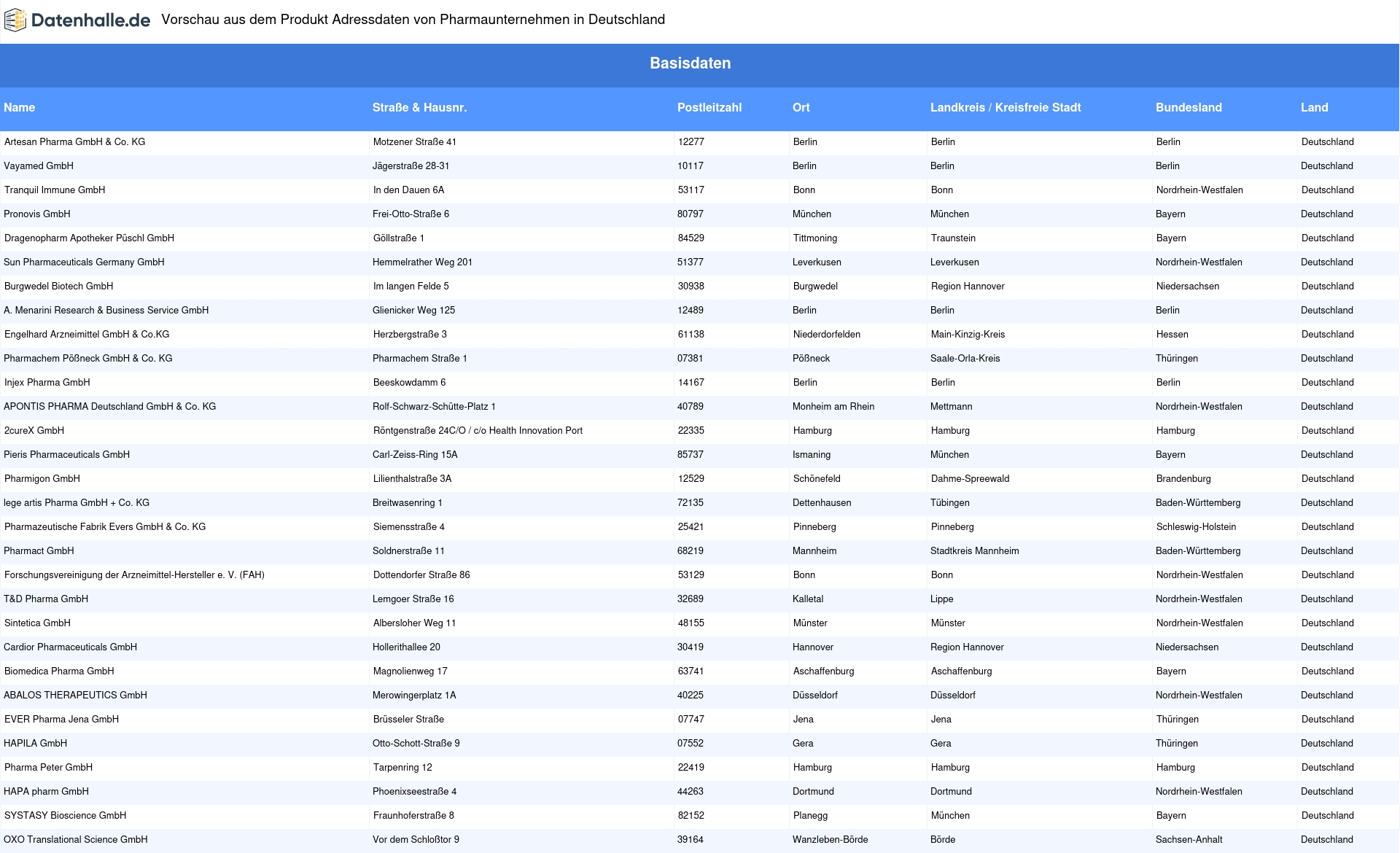 Datenhalle.de Vorschau aus dem Produkt Adressdaten von Pharmaunternehmen in Deutschland

Basisdaten

| Name | Straße & Hausnr. | Postleitzahl | Ort | Landkreis / Kreisfreie Stadt | Bundesland | Land |
|---|---|---|---|---|---|---|
| Artesan Pharma GmbH & Co. KG | Motzener Straße 41 | 12277 | Berlin | Berlin | Berlin | Deutschland |
| Vayamed GmbH | Jägerstraße 28-31 | 10117 | Berlin | Berlin | Berlin | Deutschland |
| Tranquil Immune GmbH | In den Dauen 6A | 53117 | Bonn | Bonn | Nordrhein-Westfalen | Deutschland |
| Pronovis GmbH | Frei-Otto-Straße 6 | 80797 | München | München | Bayern | Deutschland |
| Dragenopharm Apotheker Püschl GmbH | Göllstraße 1 | 84529 | Tittmoning | Traunstein | Bayern | Deutschland |
| Sun Pharmaceuticals Germany GmbH | Hemmelrather Weg 201 | 51377 | Leverkusen | Leverkusen | Nordrhein-Westfalen | Deutschland |
| Burgwedel Biotech GmbH | Im langen Felde 5 | 30938 | Burgwedel | Region Hannover | Niedersachsen | Deutschland |
| A. Menarini Research & Business Service GmbH | Glienicker Weg 125 | 12489 | Berlin | Berlin | Berlin | Deutschland |
| Engelhard Arzneimittel GmbH & Co.KG | Herzbergstraße 3 | 61138 | Niederdorfelden | Main-Kinzig-Kreis | Hessen | Deutschland |
| Pharmachem Pößneck GmbH & Co. KG | Pharmachem Straße 1 | 07381 | Pößneck | Saale-Orla-Kreis | Thüringen | Deutschland |
| Injex Pharma GmbH | Beeskowdamm 6 | 14167 | Berlin | Berlin | Berlin | Deutschland |
| APONTIS PHARMA Deutschland GmbH & Co. KG | Rolf-Schwarz-Schütte-Platz 1 | 40789 | Monheim am Rhein | Mettmann | Nordrhein-Westfalen | Deutschland |
| 2cureX GmbH | Röntgenstraße 24C/O / c/o Health Innovation Port | 22335 | Hamburg | Hamburg | Hamburg | Deutschland |
| Pieris Pharmaceuticals GmbH | Carl-Zeiss-Ring 15A | 85737 | Ismaning | München | Bayern | Deutschland |
| Pharmigon GmbH | Lilienthalstraße 3A | 12529 | Schönefeld | Dahme-Spreewald | Brandenburg | Deutschland |
| lege artis Pharma GmbH + Co. KG | Breitwasenring 1 | 72135 | Dettenhausen | Tübingen | Baden-Württemberg | Deutschland |
| Pharmazeutische Fabrik Evers GmbH & Co. KG | Siemensstraße 4 | 25421 | Pinneberg | Pinneberg | Schleswig-Holstein | Deutschland |
| Pharmact GmbH | Soldnerstraße 11 | 68219 | Mannheim | Stadtkreis Mannheim | Baden-Württemberg | Deutschland |
| Forschungsvereinigung der Arzneimittel-Hersteller e. V. (FAH) | Dottendorfer Straße 86 | 53129 | Bonn | Bonn | Nordrhein-Westfalen | Deutschland |
| T&D Pharma GmbH | Lemgoer Straße 16 | 32689 | Kalletal | Lippe | Nordrhein-Westfalen | Deutschland |
| Sintetica GmbH | Albersloher Weg 11 | 48155 | Münster | Münster | Nordrhein-Westfalen | Deutschland |
| Cardior Pharmaceuticals GmbH | Hollerithallee 20 | 30419 | Hannover | Region Hannover | Niedersachsen | Deutschland |
| Biomedica Pharma GmbH | Magnolienweg 17 | 63741 | Aschaffenburg | Aschaffenburg | Bayern | Deutschland |
| ABALOS THERAPEUTICS GmbH | Merowingerplatz 1A | 40225 | Düsseldorf | Düsseldorf | Nordrhein-Westfalen | Deutschland |
| EVER Pharma Jena GmbH | Brüsseler Straße | 07747 | Jena | Jena | Thüringen | Deutschland |
| HAPILA GmbH | Otto-Schott-Straße 9 | 07552 | Gera | Gera | Thüringen | Deutschland |
| Pharma Peter GmbH | Tarpenring 12 | 22419 | Hamburg | Hamburg | Hamburg | Deutschland |
| HAPA pharm GmbH | Phoenixseestraße 4 | 44263 | Dortmund | Dortmund | Nordrhein-Westfalen | Deutschland |
| SYSTASY Bioscience GmbH | Fraunhoferstraße 8 | 82152 | Planegg | München | Bayern | Deutschland |
| OXO Translational Science GmbH | Vor dem Schloßtor 9 | 39164 | Wanzleben-Börde | Börde | Sachsen-Anhalt | Deutschland |